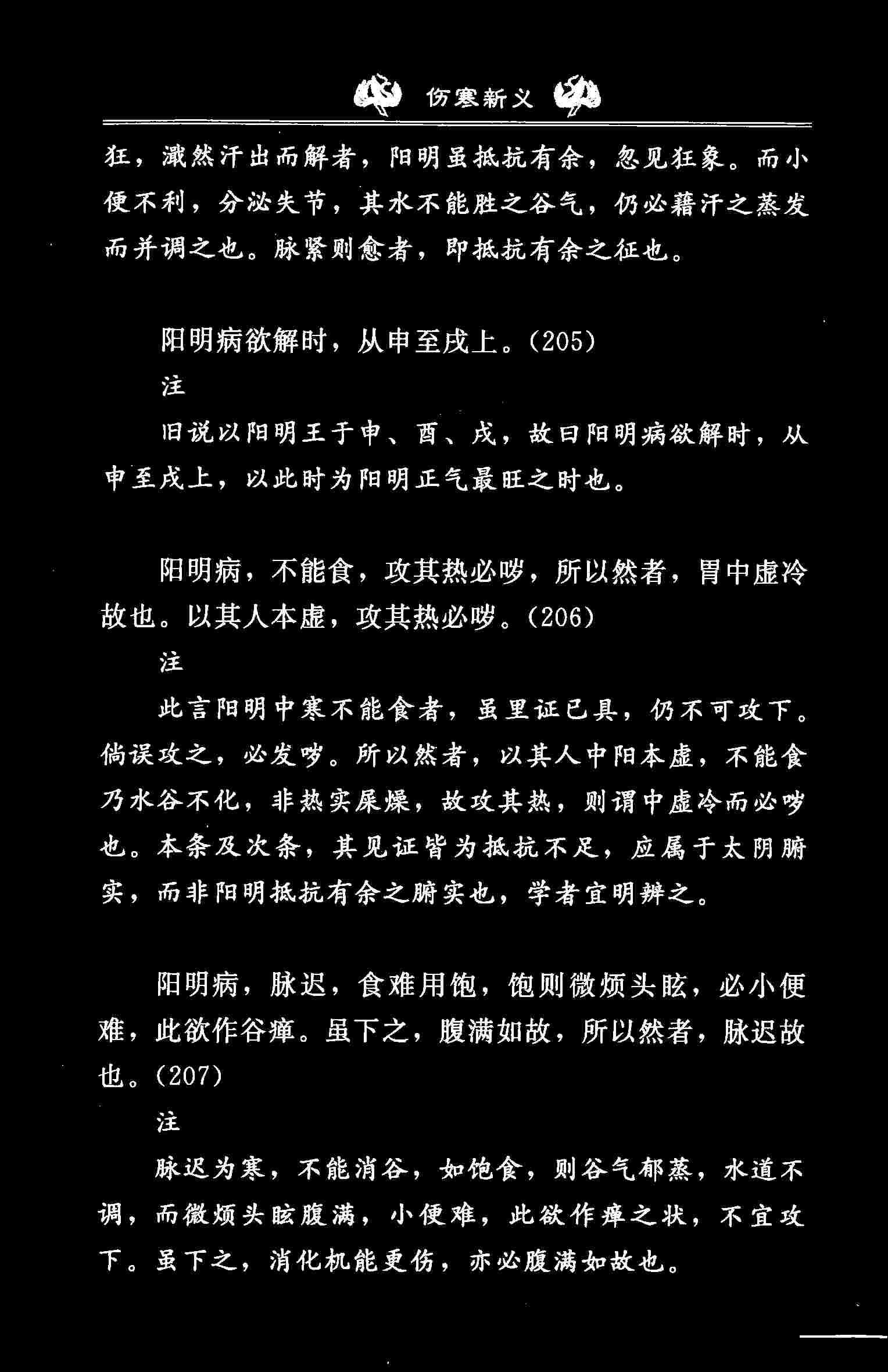 伤寒新义

狂，濈然汗出而解者，阳明虽抵抗有余，忽见狂象。而小便不利，分泌失节，其水不能胜之谷气，仍必藉汗之蒸发而并调之也。脉紧则愈者，即抵抗有余之征也。

阳明病欲解时，从申至戌上。(205)

注

旧说以阳明王于申、酉、戌，故曰阳明病欲解时，从申至戌上，以此时为阳明正气最旺之时也。

阳明病，不能食，攻其热必哕，所以然者，胃中虚冷故也。以其人本虚，攻其热必哕。(206)

注

此言阳明中寒不能食者，虽里证已具，仍不可攻下。倘误攻之，必发哕。所以然者，以其人中阳本虚，不能食乃水谷不化，非热实屎燥，故攻其热，则谓中虚冷而必哕也。本条及次条，其见证皆为抵抗不足，应属于太阴腑实，而非阳明抵抗有余之腑实也，学者宜明辨之。

阳明病，脉迟，食难用饱，饱则微烦头眩，必小便难，此欲作谷瘅。虽下之，腹满如故，所以然者，脉迟故也。(207)

注

脉迟为寒，不能消谷，如饱食，则谷气郁蒸，水道不调，而微烦头眩腹满，小便难，此欲作瘅之状，不宜攻下。虽下之，消化机能更伤，亦必腹满如故也。